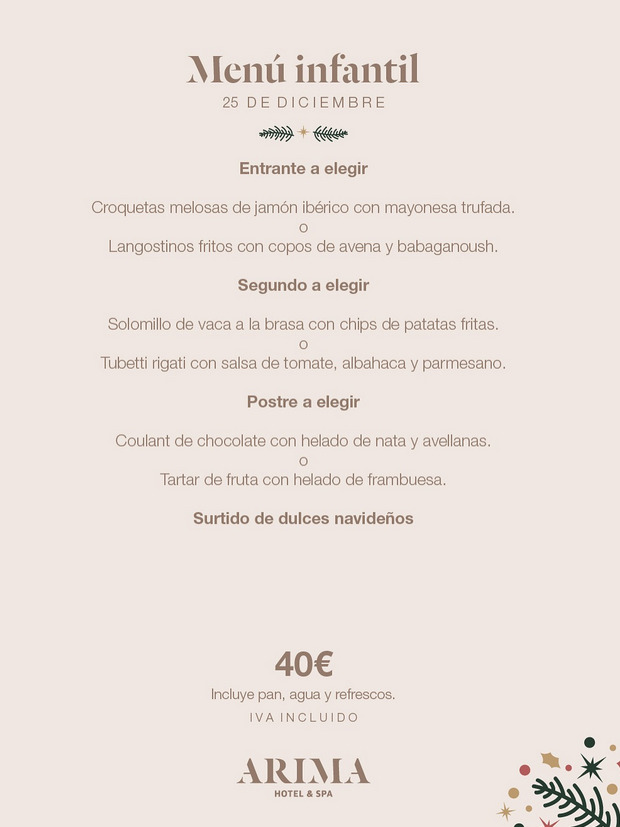 Menú infantil
25 DE DICIEMBRE

Entrante a elegir

Croquetas melosas de jamón ibérico con mayonesa trufada.
o
Langostinos fritos con copos de avena y babaganoush.

Segundo a elegir

Solomillo de vaca a la brasa con chips de patatas fritas.
o
Tubetti rigati con salsa de tomate, albahaca y parmesano.

Postre a elegir

Coulant de chocolate con helado de nata y avellanas.
o
Tartar de fruta con helado de frambuesa.

Surtido de dulces navideños

40€
Incluye pan, agua y refrescos.
IVA INCLUIDO

ARIMA
HOTEL & SPA